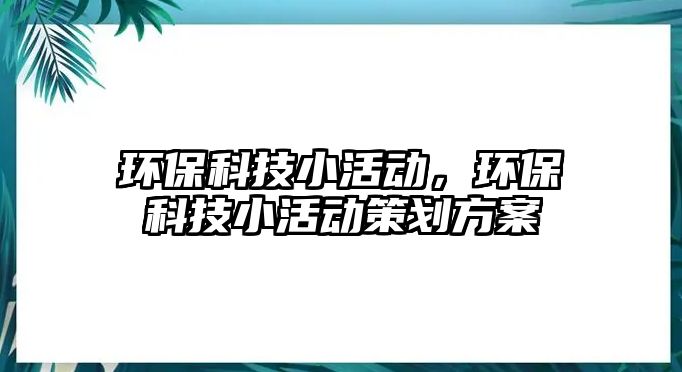 环保科技小活动，环保科技小活动策划方案